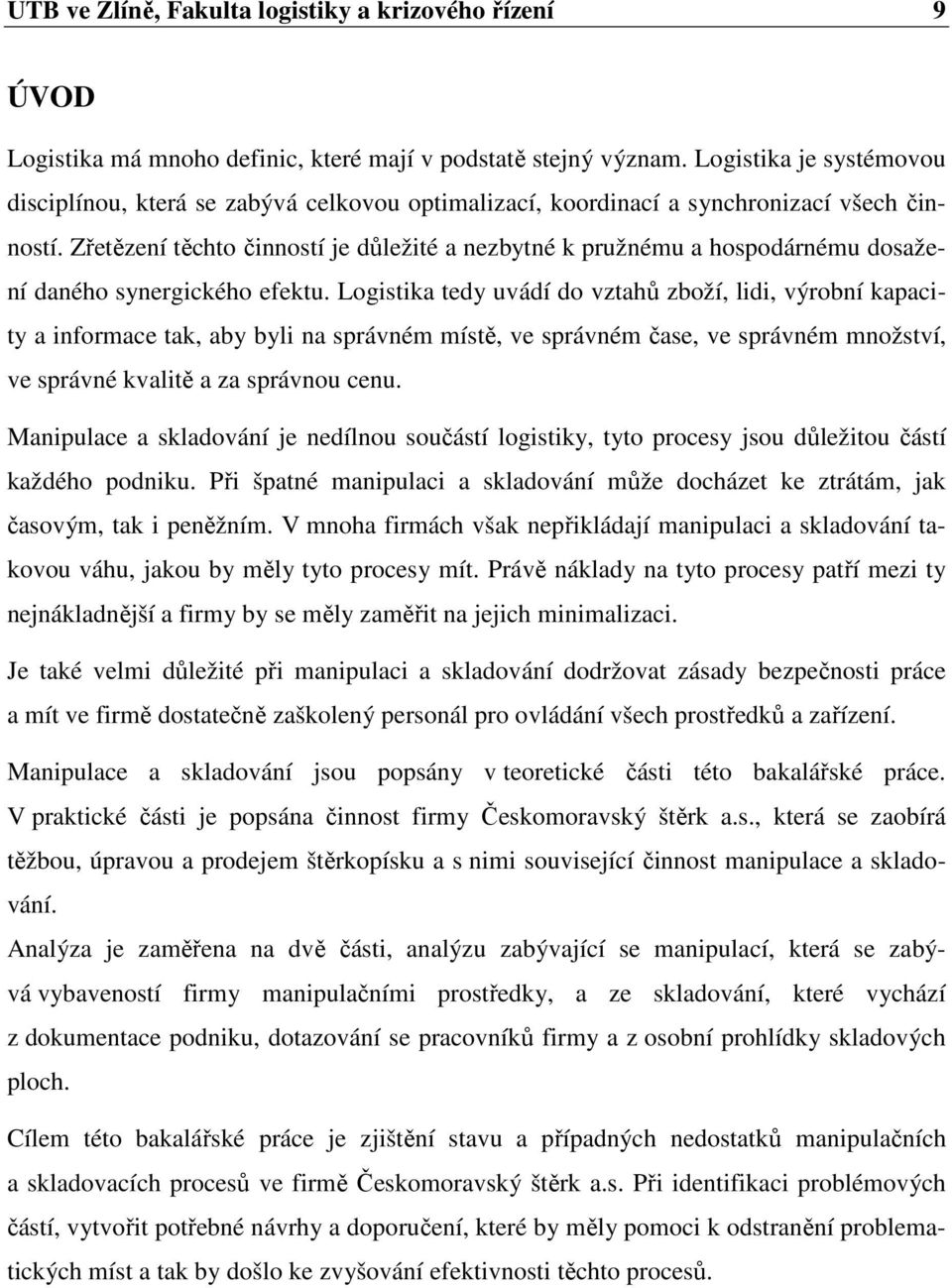 UTB ve Zlíně, Fakulta logistiky a krizového řízení 9

ÚVOD

Logistika má mnoho definic, které mají v podstatě stejný význam. Logistika je systémovou disciplínou, která se zabývá celkovou optimalizací, koordinací a synchronizací všech činností. Zřetězení těchto činností je důležité a nezbytné k pružnému a hospodárnému dosažení daného synergického efektu. Logistika tedy uvádí do vztahů zboží, lidi, výrobní kapacity a informace tak, aby byli na správném místě, ve správném čase, ve správném množství, ve správné kvalitě a za správnou cenu.

Manipulace a skladování je nedílnou součástí logistiky, tyto procesy jsou důležitou částí každého podniku. Při špatné manipulaci a skladování může docházet ke ztrátám, jak časovým, tak i peněžním. V mnoha firmách však nepřikládají manipulaci a skladování takovou váhu, jakou by měly tyto procesy mít. Právě náklady na tyto procesy patří mezi ty nejnákladnější a firmy by se měly zaměřit na jejich minimalizaci.

Je také velmi důležité při manipulaci a skladování dodržovat zásady bezpečnosti práce a mít ve firmě dostatečně zaškolený personál pro ovládání všech prostředků a zařízení.

Manipulace a skladování jsou popsány v teoretické části této bakalářské práce. V praktické části je popsána činnost firmy Českomoravský štěrk a.s., která se zaobírá těžbou, úpravou a prodejem štěrkopísku a s nimi související činnost manipulace a skladování.

Analýza je zaměřena na dvě části, analýzu zabývající se manipulací, která se zabývá vybaveností firmy manipulačními prostředky, a ze skladování, které vychází z dokumentace podniku, dotazování se pracovníků firmy a z osobní prohlídky skladových ploch.

Cílem této bakalářské práce je zjištění stavu a případných nedostatků manipulačních a skladovacích procesů ve firmě Českomoravský štěrk a.s. Při identifikaci problémových částí, vytvořit potřebné návrhy a doporučení, které by měly pomoci k odstranění problematických míst a tak by došlo ke zvyšování efektivnosti těchto procesů.